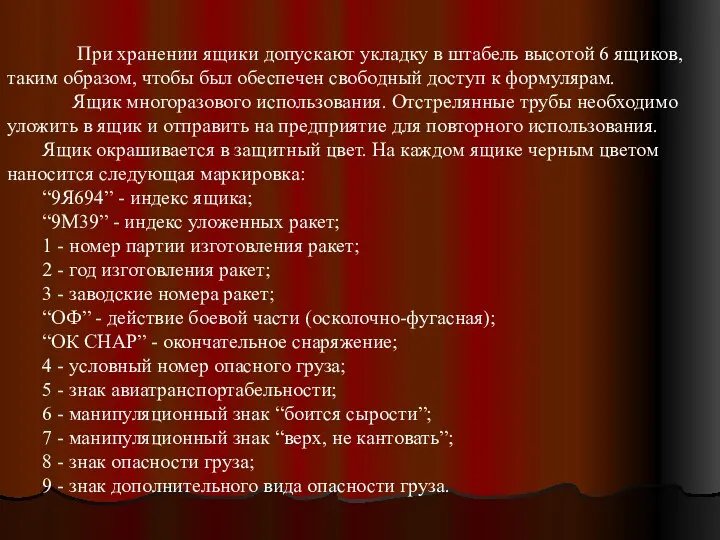 При хранении ящики допускают укладку в штабель высотой 6 ящиков, таким образом, чтобы был обеспечен свободный доступ к формулярам.

Ящик многоразового использования. Отстрелянные трубы необходимо уложить в ящик и отправить на предприятие для повторного использования.

Ящик окрашивается в защитный цвет. На каждом ящике черным цветом наносится следующая маркировка:

“9Я694” - индекс ящика;

“9М39” - индекс уложенных ракет;

1 - номер партии изготовления ракет;

2 - год изготовления ракет;

3 - заводские номера ракет;

“ОФ” - действие боевой части (осколочно-фугасная);

“ОК СНАР” - окончательное снаряжение;

4 - условный номер опасного груза;

5 - знак авиатранспортабельности;

6 - манипуляционный знак “боится сырости”;

7 - манипуляционный знак “верх, не кантовать”;

8 - знак опасности груза;

9 - знак дополнительного вида опасности груза.